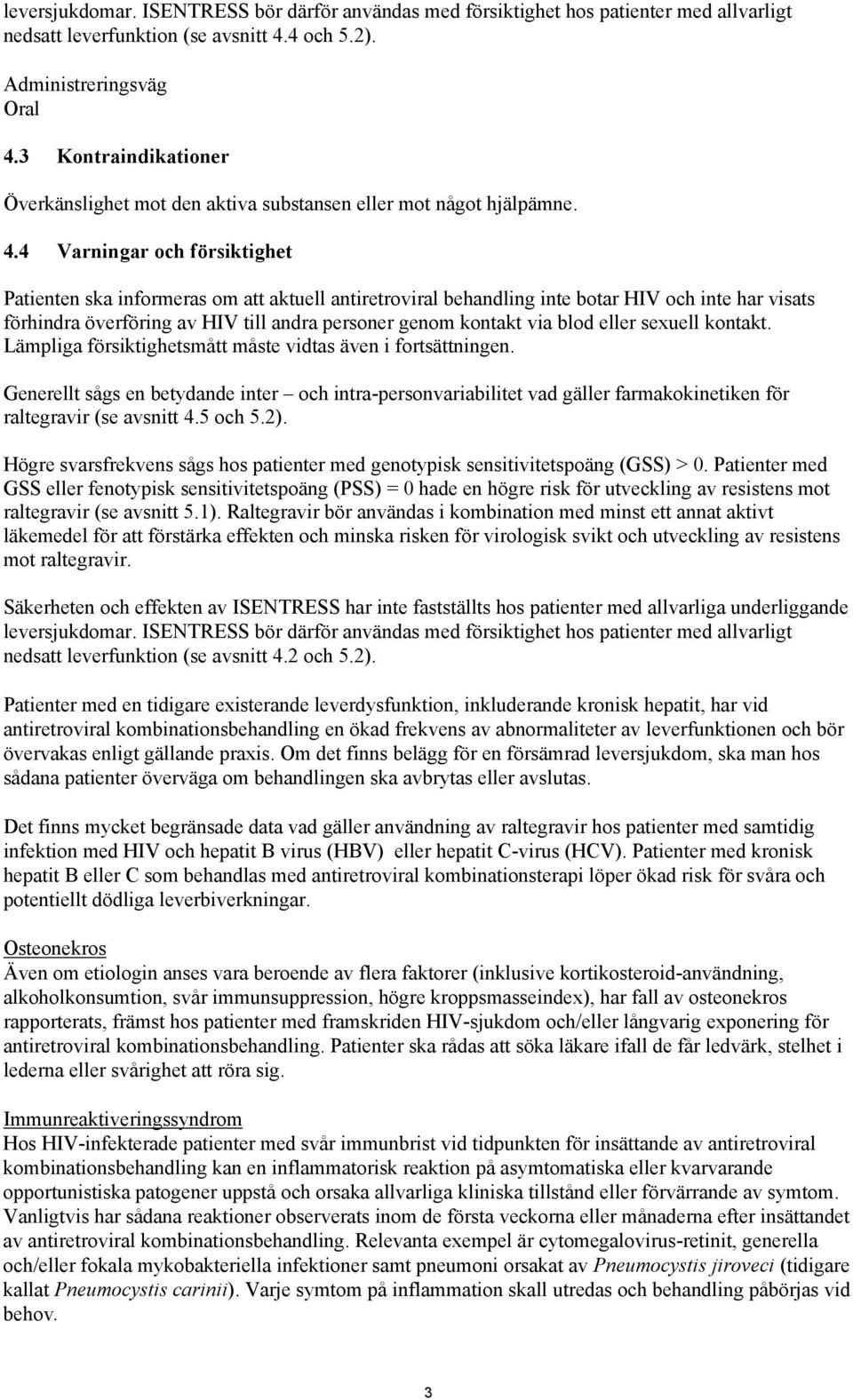 leversjukdomar. ISENTRESS bör därför användas med försiktighet hos patienter med allvarligt nedsatt leverfunktion (se avsnitt 4.4 och 5.2).

Administreringsväg
Oral

4.3 Kontraindikationer

Överkänslighet mot den aktiva substansen eller mot något hjälpämne.

4.4 Varningar och försiktighet

Patienten ska informeras om att aktuell antiretroviral behandling inte botar HIV och inte har visats förhindra överföring av HIV till andra personer genom kontakt via blod eller sexuell kontakt. Lämpliga försiktighetsmått måste vidtas även i fortsättningen.

Generellt sågs en betydande inter – och intra-personvariabilitet vad gäller farmakokinetiken för raltegravir (se avsnitt 4.5 och 5.2).

Högre svarsfrekvens sågs hos patienter med genotypisk sensitivitetspoäng (GSS) > 0. Patienter med GSS eller fenotypisk sensitivitetspoäng (PSS) = 0 hade en högre risk för utveckling av resistens mot raltegravir (se avsnitt 5.1). Raltegravir bör användas i kombination med minst ett annat aktivt läkemedel för att förstärka effekten och minska risken för virologisk svikt och utveckling av resistens mot raltegravir.

Säkerheten och effekten av ISENTRESS har inte fastställts hos patienter med allvarliga underliggande leversjukdomar. ISENTRESS bör därför användas med försiktighet hos patienter med allvarligt nedsatt leverfunktion (se avsnitt 4.2 och 5.2).

Patienter med en tidigare existerande leverdysfunktion, inkluderande kronisk hepatit, har vid antiretroviral kombinationsbehandling en ökad frekvens av abnormaliteter av leverfunktionen och bör övervakas enligt gällande praxis. Om det finns belägg för en försämrad leversjukdom, ska man hos sådana patienter överväga om behandlingen ska avbrytas eller avslutas.

Det finns mycket begränsade data vad gäller användning av raltegravir hos patienter med samtidig infektion med HIV och hepatit B virus (HBV) eller hepatit C-virus (HCV). Patienter med kronisk hepatit B eller C som behandlas med antiretroviral kombinationsterapi löper ökad risk för svåra och potentiellt dödliga leverbiverkningar.

Osteonekros
Även om etiologin anses vara beroende av flera faktorer (inklusive kortikosteroid-användning, alkoholkonsumtion, svår immunsuppression, högre kroppsmasseindex), har fall av osteonekros rapporterats, främst hos patienter med framskriden HIV-sjukdom och/eller långvarig exponering för antiretroviral kombinationsbehandling. Patienter ska rådas att söka läkare ifall de får ledvärk, stelhet i lederna eller svårighet att röra sig.

Immunreaktiveringssyndrom
Hos HIV-infekterade patienter med svår immunbrist vid tidpunkten för insättande av antiretroviral kombinationsbehandling kan en inflammatorisk reaktion på asymtomatiska eller kvarvarande opportunistiska patogener uppstå och orsaka allvarliga kliniska tillstånd eller förvärrande av symtom. Vanligtvis har sådana reaktioner observerats inom de första veckorna eller månaderna efter insättandet av antiretroviral kombinationsbehandling. Relevanta exempel är cytomegalovirus-retinit, generella och/eller fokala mykobakteriella infektioner samt pneumoni orsakat av Pneumocystis jiroveci (tidigare kallat Pneumocystis carinii). Varje symtom på inflammation skall utredas och behandling påbörjas vid behov.

3